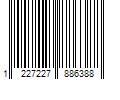 1 227227 886388